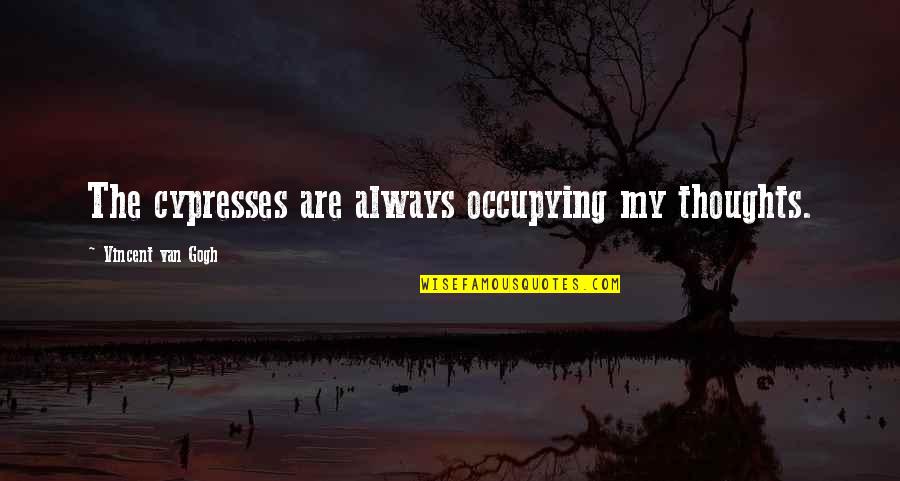 The cypresses are always occupying my thoughts.

~ Vincent van Gogh

WISEFAMOUSQUOTES.COM